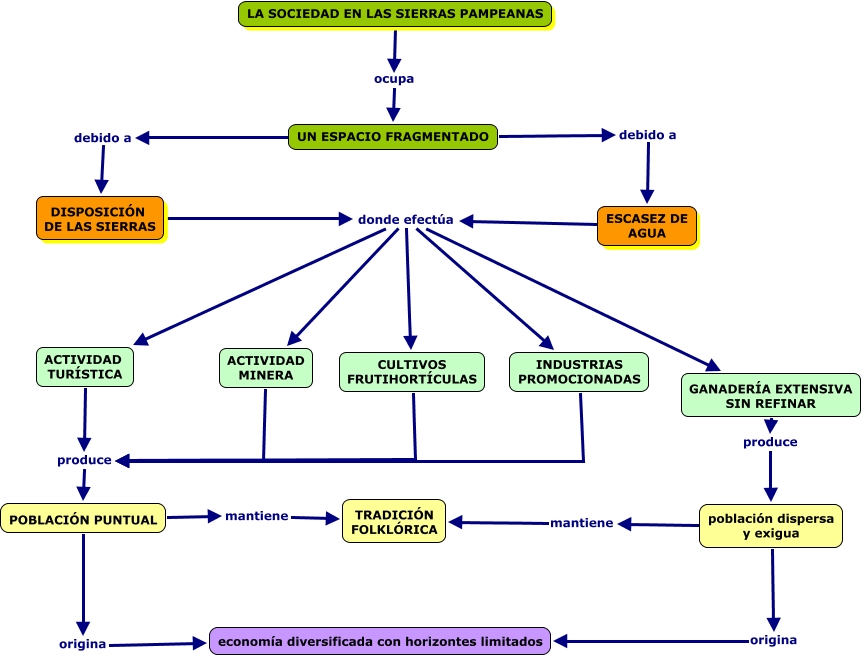 LA SOCIEDAD EN LAS SIERRAS PAMPEANAS

ocupa

UN ESPACIO FRAGMENTADO

debido a

debido a

DISPOSICIÓN DE LAS SIERRAS

donde efectúa

ESCASEZ DE AGUA

ACTIVIDAD TURÍSTICA

ACTIVIDAD MINERA

CULTIVOS FRUTIHORTÍCULAS

INDUSTRIAS PROMOCIONADAS

GANADERÍA EXTENSIVA SIN REFINAR

produce

produce

POBLACIÓN PUNTUAL

mantiene

TRADICIÓN FOLKLÓRICA

mantiene

población dispersa y exigua

origina

economía diversificada con horizontes limitados

origina